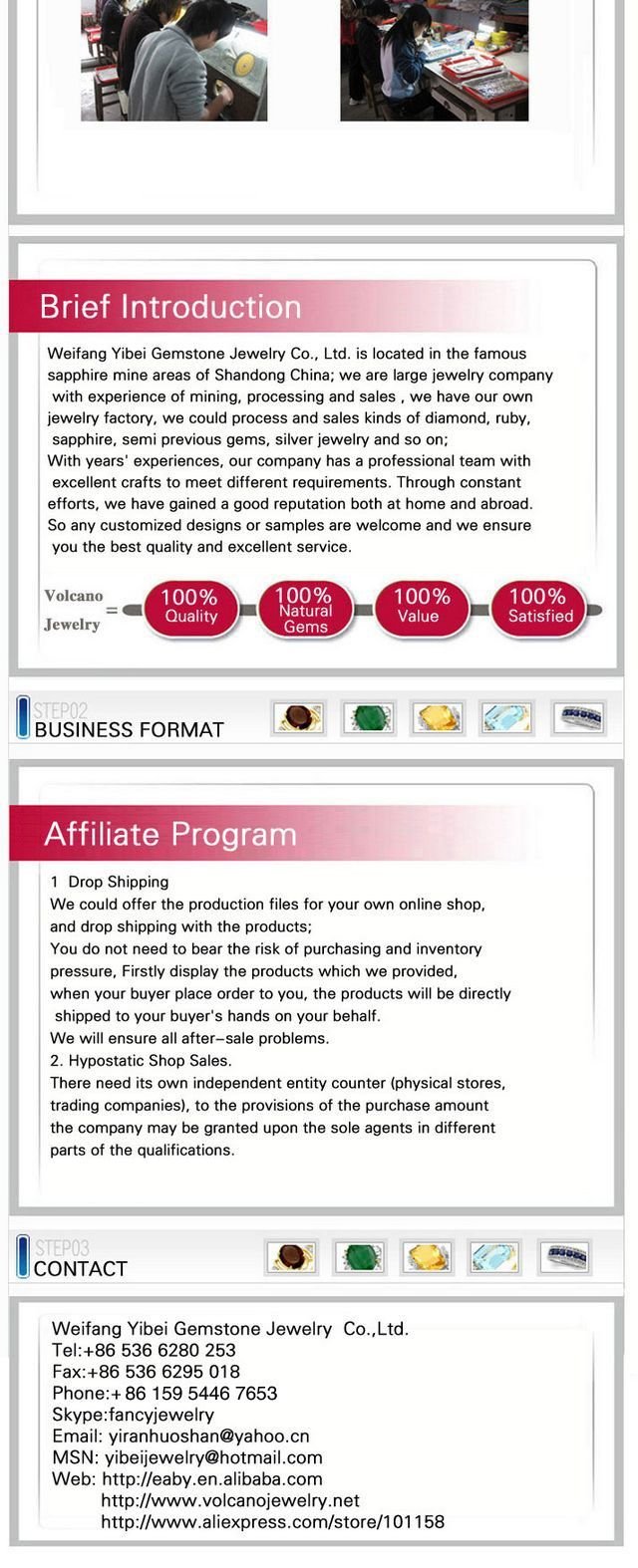 Brief Introduction

Weifang Yibei Gemstone Jewelry Co., Ltd. is located in the famous sapphire mine areas of Shandong China; we are large jewelry company with experience of mining, processing and sales , we have our own jewelry factory, we could process and sales kinds of diamond, ruby, sapphire, semi previous gems, silver jewelry and so on;
With years' experiences, our company has a professional team with excellent crafts to meet different requirements. Through constant efforts, we have gained a good reputation both at home and abroad. So any customized designs or samples are welcome and we ensure you the best quality and excellent service.

Volcano Jewelry = 100% Quality 100% Natural Gems 100% Value 100% Satisfied

STEP02
BUSINESS FORMAT

Affiliate Program

1 Drop Shipping
We could offer the production files for your own online shop, and drop shipping with the products;
You do not need to bear the risk of purchasing and inventory pressure, Firstly display the products which we provided, when your buyer place order to you, the products will be directly shipped to your buyer's hands on your behalf.
We will ensure all after-sale problems.
2. Hypostatic Shop Sales.
There need its own independent entity counter (physical stores, trading companies), to the provisions of the purchase amount the company may be granted upon the sole agents in different parts of the qualifications.

STEP03
CONTACT

Weifang Yibei Gemstone Jewelry Co.,Ltd.
Tel:+86 536 6280 253
Fax:+86 536 6295 018
Phone:+ 86 159 5446 7653
Skype:fancyjewelry
Email: yiranhuoshan@yahoo.cn
MSN: yibeijewelry@hotmail.com
Web: http://eaby.en.alibaba.com
http://www.volcanojewelry.net
http://www.aliexpress.com/store/101158